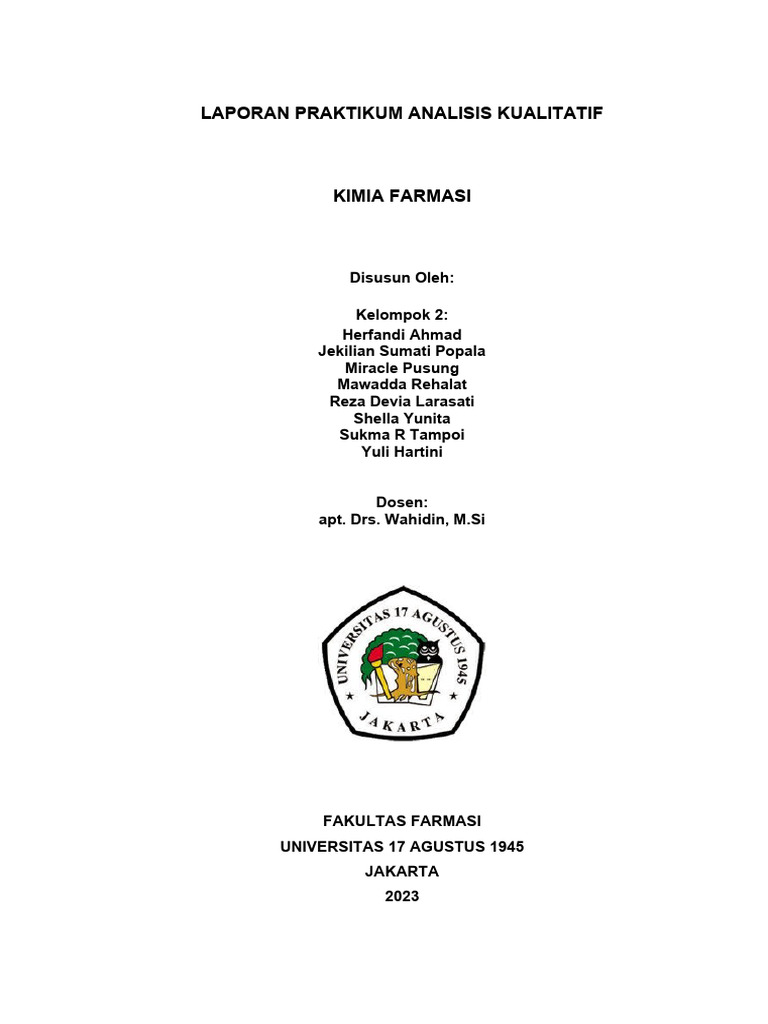 LAPORAN PRAKTIKUM ANALISIS KUALITATIF

KIMIA FARMASI

Disusun Oleh:

Kelompok 2:
Herfandi Ahmad
Jekilian Sumati Popala
Miracle Pusung
Mawadda Rehalat
Reza Devia Larasati
Shella Yunita
Sukma R Tampoi
Yuli Hartini

Dosen:
apt. Drs. Wahidin, M.Si

UNIVERSITAS 17 AGUSTUS 1945
JAKARTA

FAKULTAS FARMASI
UNIVERSITAS 17 AGUSTUS 1945
JAKARTA
2023